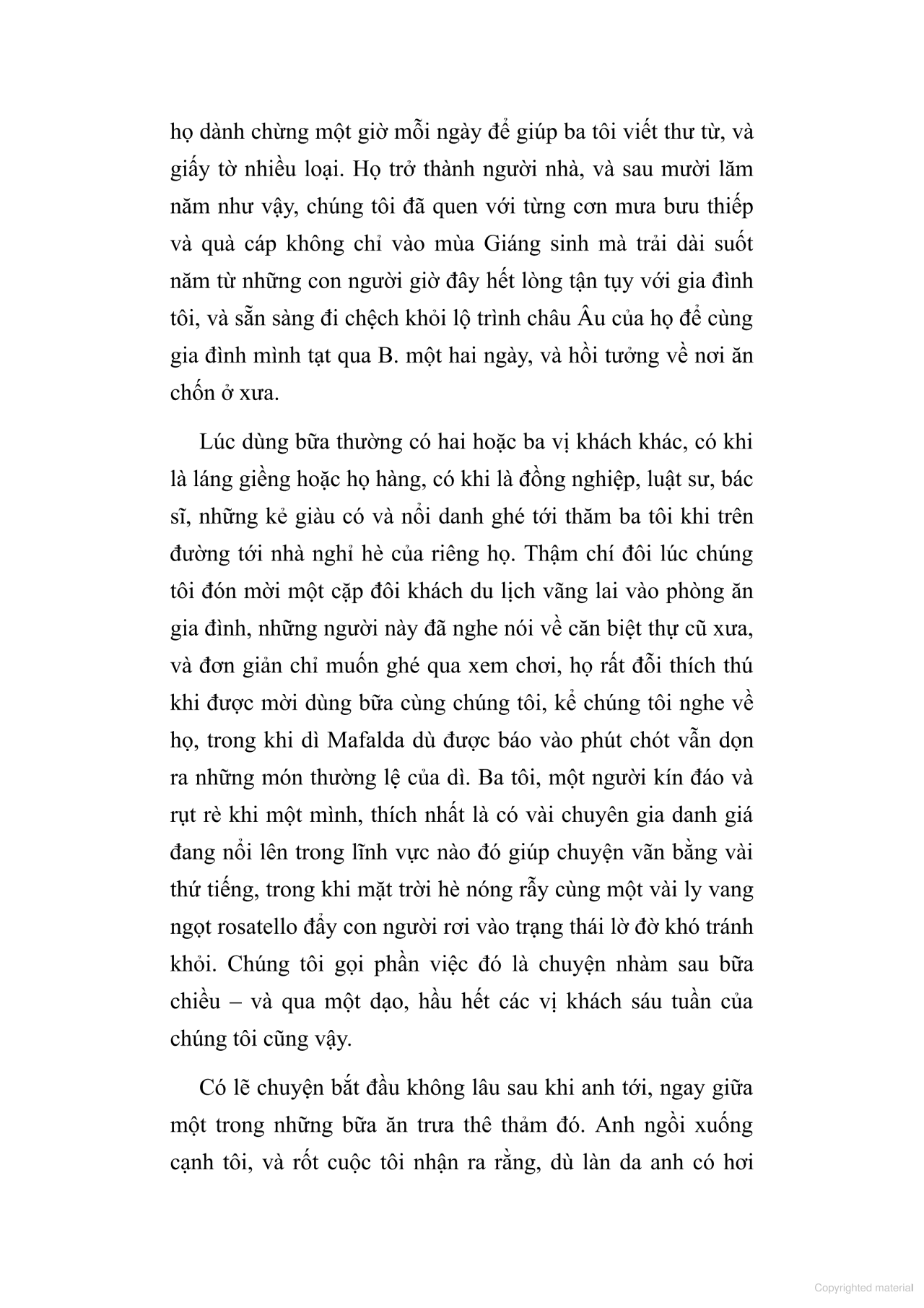 họ dành chừng một giờ mỗi ngày để giúp ba tôi viết thư từ, và giấy tờ nhiều loại. Họ trở thành người nhà, và sau mười lăm năm như vậy, chúng tôi đã quen với từng cơn mưa bưu thiếp và quà cáp không chỉ vào mùa Giáng sinh mà trải dài suốt năm từ những con người giờ đây hết lòng tận tụy với gia đình tôi, và sẵn sàng đi chệch khỏi lộ trình châu Âu của họ để cùng gia đình mình tạt qua B. một hai ngày, và hồi tưởng về nơi ăn chốn ở xưa.

Lúc dùng bữa thường có hai hoặc ba vị khách khác, có khi là láng giềng hoặc họ hàng, có khi là đồng nghiệp, luật sư, bác sĩ, những kẻ giàu có và nổi danh ghé tới thăm ba tôi khi trên đường tới nhà nghỉ hè của riêng họ. Thậm chí đôi lúc chúng tôi đón mời một cặp đôi khách du lịch vãng lai vào phòng ăn gia đình, những người này đã nghe nói về căn biệt thự cũ xưa, và đơn giản chỉ muốn ghé qua xem chơi, họ rất đỗi thích thú khi được mời dùng bữa cùng chúng tôi, kể chúng tôi nghe về họ, trong khi dì Mafalda dù được báo vào phút chót vẫn dọn ra những món thường lệ của dì. Ba tôi, một người kín đáo và rụt rè khi một mình, thích nhất là có vài chuyên gia danh giá đang nổi lên trong lĩnh vực nào đó giúp chuyện vãn bằng vài thứ tiếng, trong khi mặt trời hè nóng rẫy cùng một vài ly vang ngọt rosatello đẩy con người rơi vào trạng thái lờ đờ khó tránh khỏi. Chúng tôi gọi phần việc đó là chuyện nhàm sau bữa chiều – và qua một dạo, hầu hết các vị khách sáu tuần của chúng tôi cũng vậy.

Có lẽ chuyện bắt đầu không lâu sau khi anh tới, ngay giữa một trong những bữa ăn trưa thê thảm đó. Anh ngồi xuống cạnh tôi, và rốt cuộc tôi nhận ra rằng, dù làn da anh có hơi

Copyrighted material